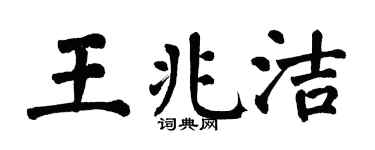 王兆洁

词典网